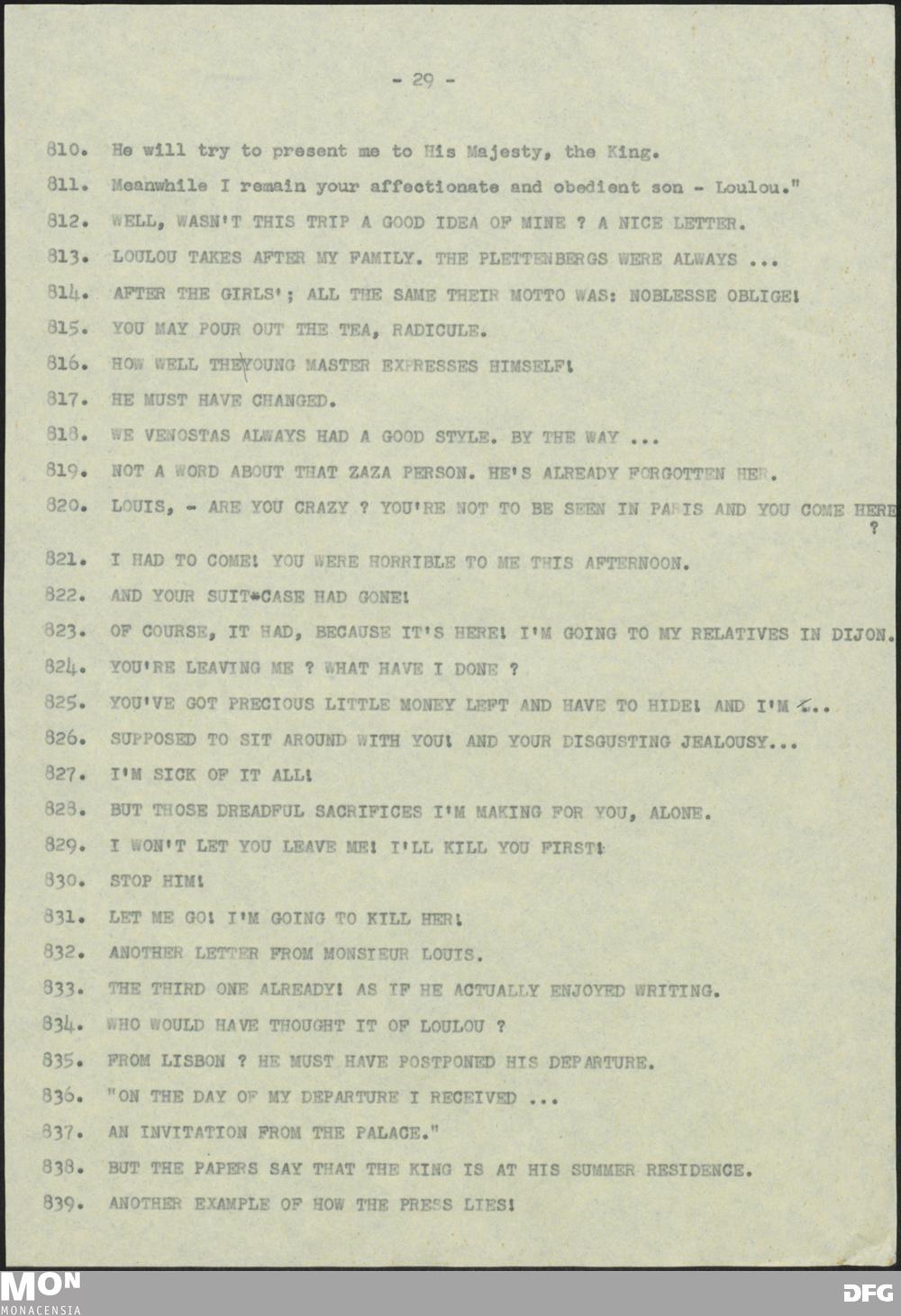 - 29 -

810. He will try to present me to His Majesty, the King.

811. Meanwhile I remain your affectionate and obedient son - Loulou."

812. WELL, WASN'T THIS TRIP A GOOD IDEA OF MINE ? A NICE LETTER.

813. LOULOU TAKES AFTER MY FAMILY. THE PLETTENBERGS WERE ALWAYS ...

814. AFTER THE GIRLS'; ALL THE SAME THEIR MOTTO WAS: NOBLESSE OBLIGE!

815. YOU MAY POUR OUT THE TEA, RADICULE.

816. HOW WELL THE YOUNG MASTER EXPRESSES HIMSELF!

817. HE MUST HAVE CHANGED.

818. WE VENOSTAS ALWAYS HAD A GOOD STYLE. BY THE WAY ...

819. NOT A WORD ABOUT THAT ZAZA PERSON. HE'S ALREADY FORGOTTEN HER.

820. LOUIS, - ARE YOU CRAZY ? YOU'RE NOT TO BE SEEN IN PARIS AND YOU COME HERE ?

821. I HAD TO COME! YOU WERE HORRIBLE TO ME THIS AFTERNOON.

822. AND YOUR SUIT-CASE HAD GONE!

823. OF COURSE, IT HAD, BECAUSE IT'S HERE! I'M GOING TO MY RELATIVES IN DIJON.

824. YOU'RE LEAVING ME ? WHAT HAVE I DONE ?

825. YOU'VE GOT PRECIOUS LITTLE MONEY LEFT AND HAVE TO HIDE! AND I'M ...

826. SUPPOSED TO SIT AROUND WITH YOU! AND YOUR DISGUSTING JEALOUSY...

827. I'M SICK OF IT ALL!

828. BUT THOSE DREADFUL SACRIFICES I'M MAKING FOR YOU, ALONE.

829. I WON'T LET YOU LEAVE ME! I'LL KILL YOU FIRST!

830. STOP HIM!

831. LET ME GO! I'M GOING TO KILL HER!

832. ANOTHER LETTER FROM MONSIEUR LOUIS.

833. THE THIRD ONE ALREADY! AS IF HE ACTUALLY ENJOYED WRITING.

834. WHO WOULD HAVE THOUGHT IT OF LOULOU ?

835. FROM LISBON ? HE MUST HAVE POSTPONED HIS DEPARTURE.

836. "ON THE DAY OF MY DEPARTURE I RECEIVED ...

837. AN INVITATION FROM THE PALACE."

838. BUT THE PAPERS SAY THAT THE KING IS AT HIS SUMMER RESIDENCE.

839. ANOTHER EXAMPLE OF HOW THE PRESS LIES!

MON
MONACENSIA
DFG